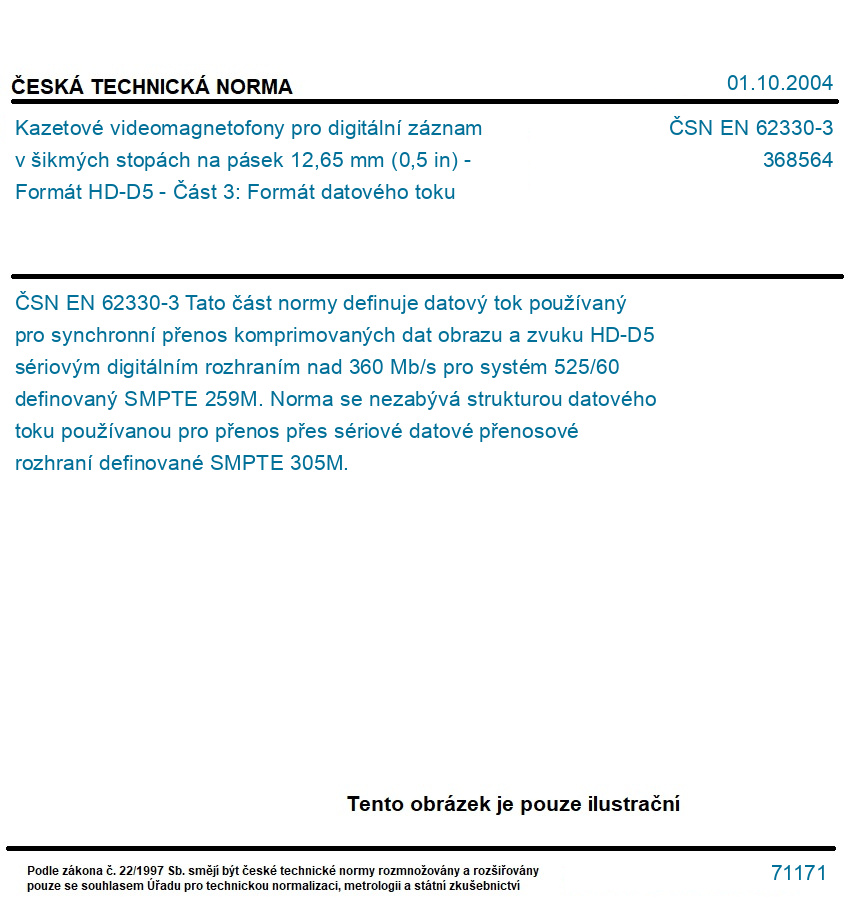 ČESKÁ TECHNICKÁ NORMA

01.10.2004

Kazetové videomagnetofony pro digitální záznam v šikmých stopách na pásek 12,65 mm (0,5 in) - Formát HD-D5 - Část 3: Formát datového toku

ČSN EN 62330-3
368564

ČSN EN 62330-3 Tato část normy definuje datový tok používaný pro synchronní přenos komprimovaných dat obrazu a zvuku HD-D5 sériovým digitálním rozhraním nad 360 Mb/s pro systém 525/60 definovaný SMPTE 259M. Norma se nezabývá strukturou datového toku používanou pro přenos přes sériové datové přenosové rozhraní definované SMPTE 305M.

Tento obrázek je pouze ilustrační

Podle zákona č. 22/1997 Sb. smějí být české technické normy rozmnožovány a rozšiřovány pouze se souhlasem Úřadu pro technickou normalizaci, metrologii a státní zkušebnictví

71171